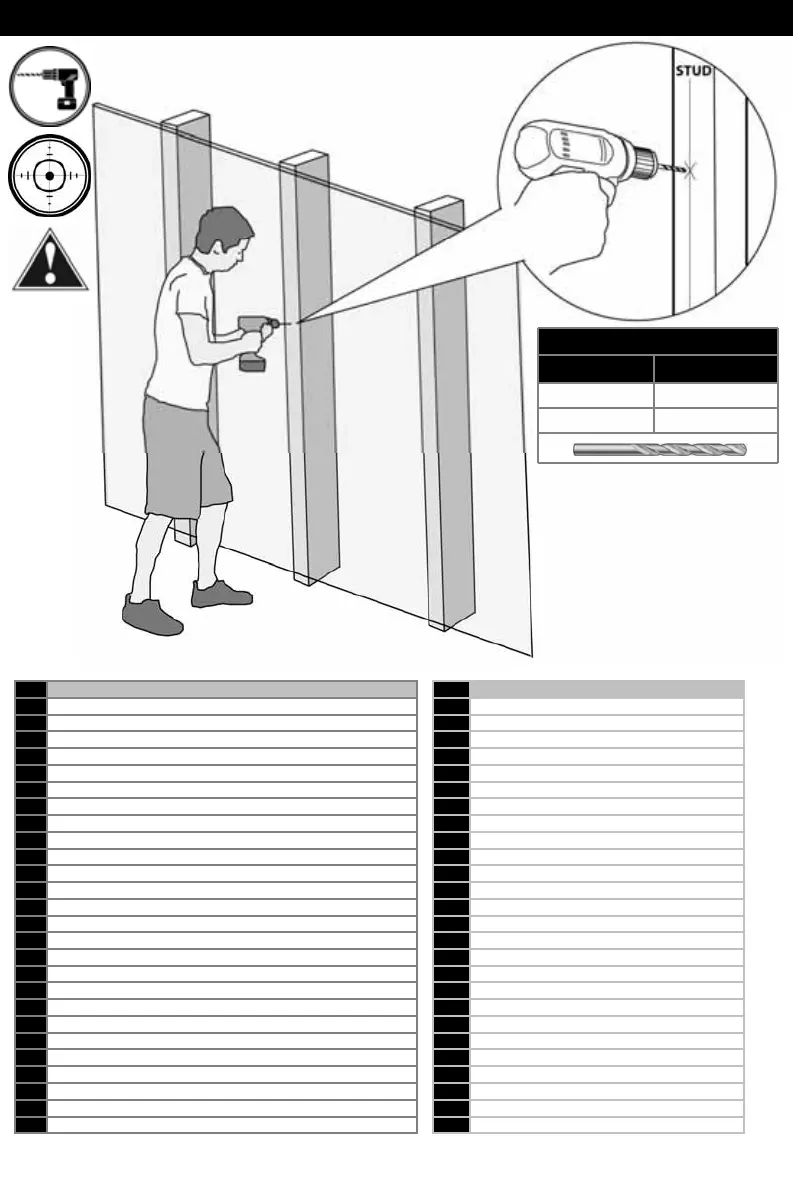 STUD